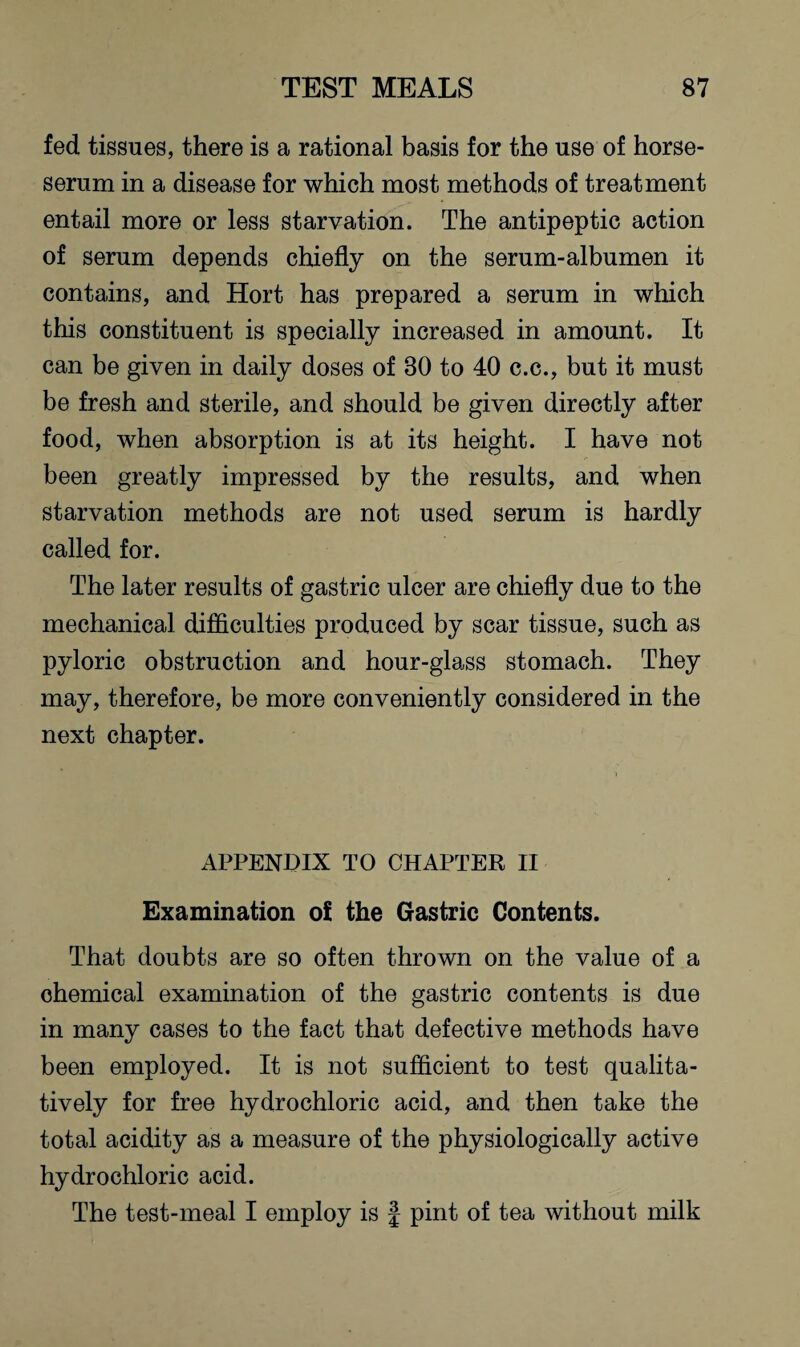 TEST MEALS 87

fed tissues, there is a rational basis for the use of horse-serum in a disease for which most methods of treatment entail more or less starvation. The antipeptic action of serum depends chiefly on the serum-albumen it contains, and Hort has prepared a serum in which this constituent is specially increased in amount. It can be given in daily doses of 30 to 40 c.c., but it must be fresh and sterile, and should be given directly after food, when absorption is at its height. I have not been greatly impressed by the results, and when starvation methods are not used serum is hardly called for.

The later results of gastric ulcer are chiefly due to the mechanical difficulties produced by scar tissue, such as pyloric obstruction and hour-glass stomach. They may, therefore, be more conveniently considered in the next chapter.

APPENDIX TO CHAPTER II

Examination of the Gastric Contents.

That doubts are so often thrown on the value of a chemical examination of the gastric contents is due in many cases to the fact that defective methods have been employed. It is not sufficient to test qualitatively for free hydrochloric acid, and then take the total acidity as a measure of the physiologically active hydrochloric acid.

The test-meal I employ is $\frac{3}{4}$ pint of tea without milk